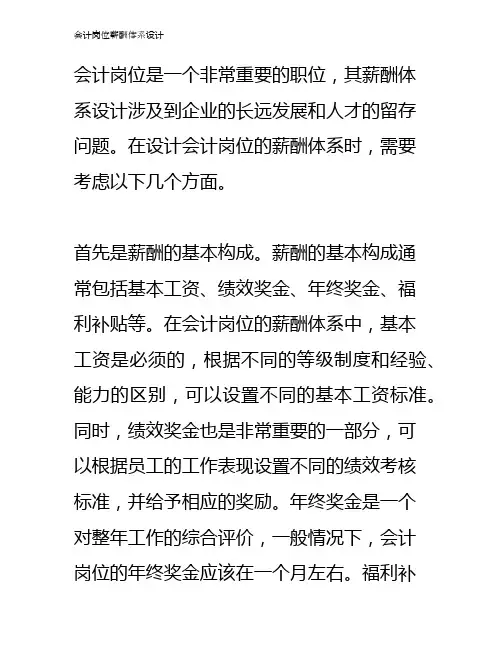 会计岗位薪酬体系设计

会计岗位是一个非常重要的职位，其薪酬体系设计涉及到企业的长远发展和人才的留存问题。在设计会计岗位的薪酬体系时，需要考虑以下几个方面。

首先是薪酬的基本构成。薪酬的基本构成通常包括基本工资、绩效奖金、年终奖金、福利补贴等。在会计岗位的薪酬体系中，基本工资是必须的，根据不同的等级制度和经验、能力的区别，可以设置不同的基本工资标准。同时，绩效奖金也是非常重要的一部分，可以根据员工的工作表现设置不同的绩效考核标准，并给予相应的奖励。年终奖金是一个对整年工作的综合评价，一般情况下，会计岗位的年终奖金应该在一个月左右。福利补